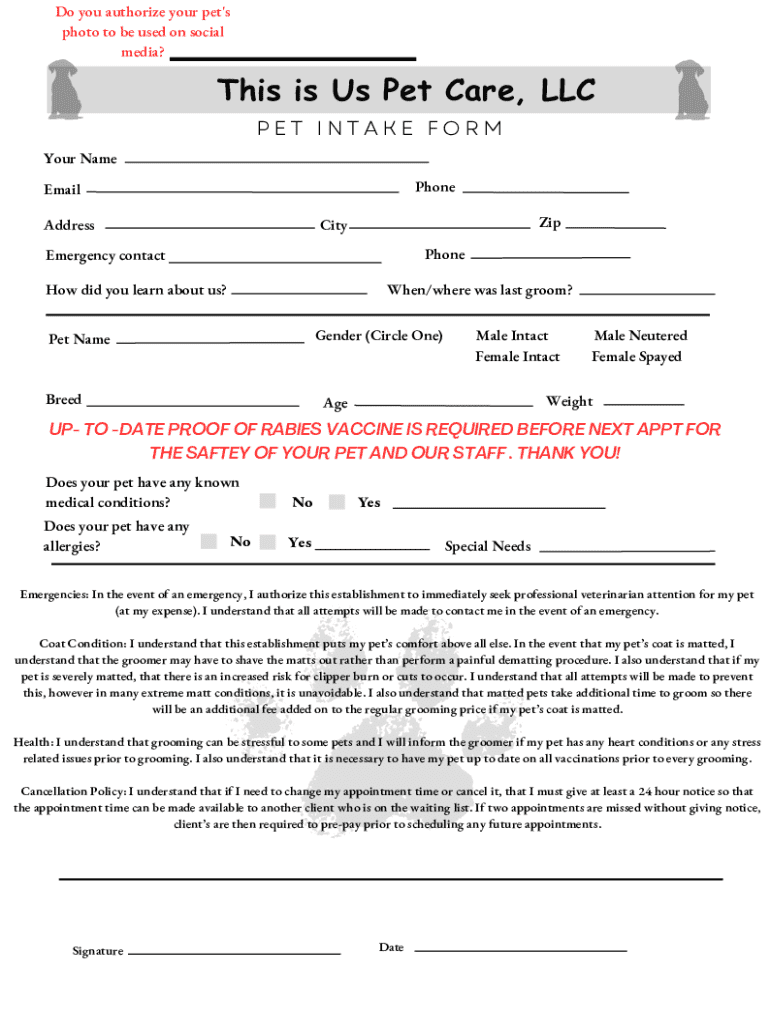 Do you authorize your pet's photo to be used on social media?

This is Us Pet Care, LLC

PET INTAKE FORM

Your Name

Email

Phone

Address

City

Zip

Emergency contact

Phone

How did you learn about us?

When/where was last groom?

Pet Name

Gender (Circle One)

Male Intact

Male Neutered

Female Intact

Female Spayed

Breed

Age

Weight

UP- TO -DATE PROOF OF RABIES VACCINE IS REQUIRED BEFORE NEXT APPT FOR THE SAFTEY OF YOUR PET AND OUR STAFF . THANK YOU!

Does your pet have any known medical conditions?

No

Yes

Does your pet have any allergies?

No

Yes

Special Needs

Emergencies: In the event of an emergency, I authorize this establishment to immediately seek professional veterinarian attention for my pet (at my expense). I understand that all attempts will be made to contact me in the event of an emergency.

Coat Condition: I understand that this establishment puts my pet's comfort above all else. In the event that my pet's coat is matted, I understand that the groomer may have to shave the matts out rather than perform a painful dematting procedure. I also understand that if my pet is severely matted, that there is an increased risk for clipper burn or cuts to occur. I understand that all attempts will be made to prevent this, however in many extreme matt conditions, it is unavoidable. I also understand that matted pets take additional time to groom so there will be an additional fee added on to the regular grooming price if my pet's coat is matted.

Health: I understand that grooming can be stressful to some pets and I will inform the groomer if my pet has any heart conditions or any stress related issues prior to grooming. I also understand that it is necessary to have my pet up to date on all vaccinations prior to every grooming.

Cancellation Policy: I understand that if I need to change my appointment time or cancel it, that I must give at least a 24 hour notice so that the appointment time can be made available to another client who is on the waiting list. If two appointments are missed without giving notice, client's are then required to pre-pay prior to scheduling any future appointments.

Signature

Date